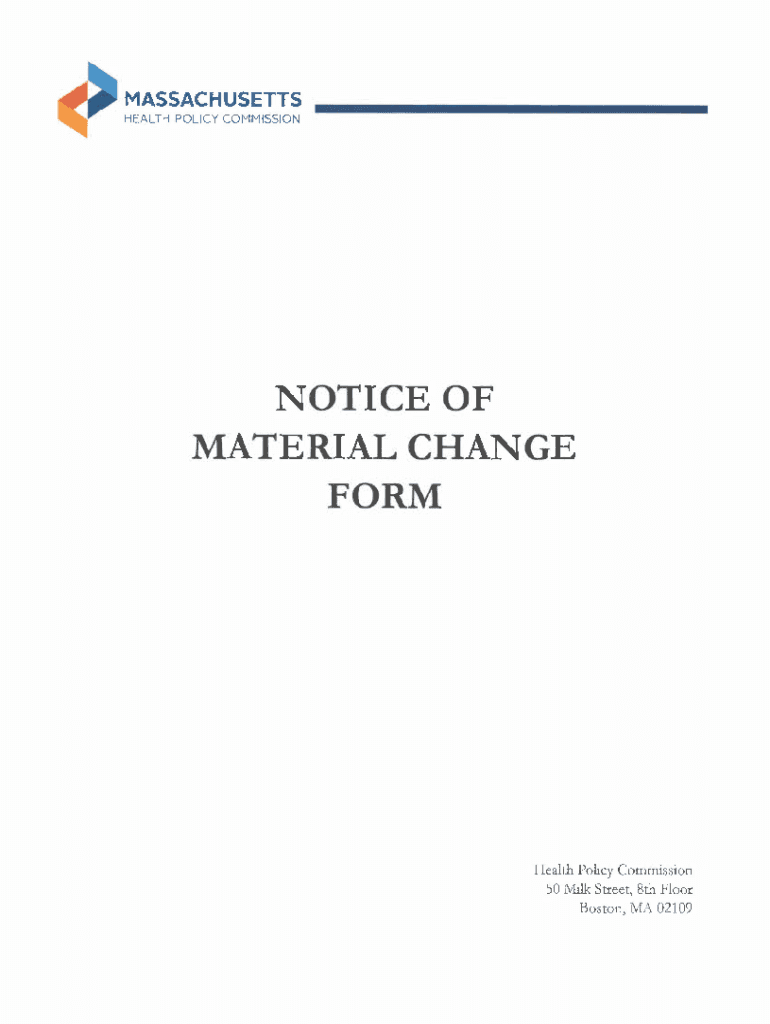 MASSACHUSETTS
HEALTH POLICY COMMISSION

NOTICE OF
MATERIAL CHANGE
FORM

Health Policy Commission
50 Milk Street, 8th Floor
Boston, MA 02109